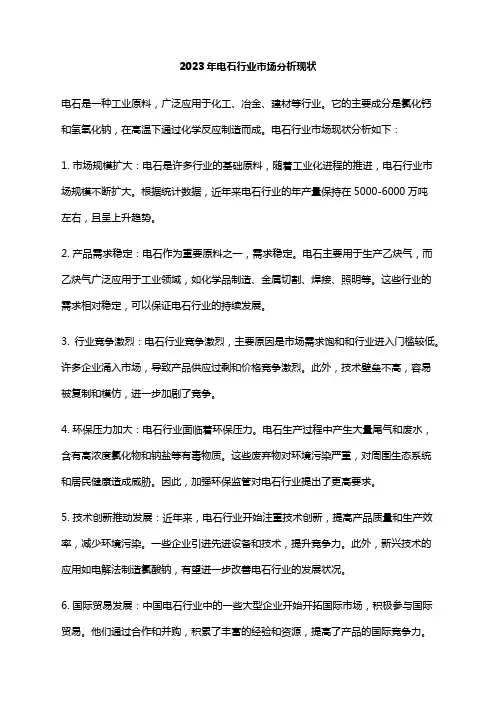 2023年电石行业市场分析现状

电石是一种工业原料，广泛应用于化工、冶金、建材等行业。它的主要成分是氯化钙和氢氧化钠，在高温下通过化学反应制造而成。电石行业市场现状分析如下：

1. 市场规模扩大：电石是许多行业的基础原料，随着工业化进程的推进，电石行业市场规模不断扩大。根据统计数据，近年来电石行业的年产量保持在5000-6000万吨左右，且呈上升趋势。

2. 产品需求稳定：电石作为重要原料之一，需求稳定。电石主要用于生产乙炔气，而乙炔气广泛应用于工业领域，如化学品制造、金属切割、焊接、照明等。这些行业的需求相对稳定，可以保证电石行业的持续发展。

3. 行业竞争激烈：电石行业竞争激烈，主要原因是市场需求饱和和行业进入门槛较低。许多企业涌入市场，导致产品供应过剩和价格竞争激烈。此外，技术壁垒不高，容易被复制和模仿，进一步加剧了竞争。

4. 环保压力加大：电石行业面临着环保压力。电石生产过程中产生大量尾气和废水，含有高浓度氯化物和钠盐等有毒物质。这些废弃物对环境污染严重，对周围生态系统和居民健康造成威胁。因此，加强环保监管对电石行业提出了更高要求。

5. 技术创新推动发展：近年来，电石行业开始注重技术创新，提高产品质量和生产效率，减少环境污染。一些企业引进先进设备和技术，提升竞争力。此外，新兴技术的应用如电解法制造氯酸钠，有望进一步改善电石行业的发展状况。

6. 国际贸易发展：中国电石行业中的一些大型企业开始开拓国际市场，积极参与国际贸易。他们通过合作和并购，积累了丰富的经验和资源，提高了产品的国际竞争力。